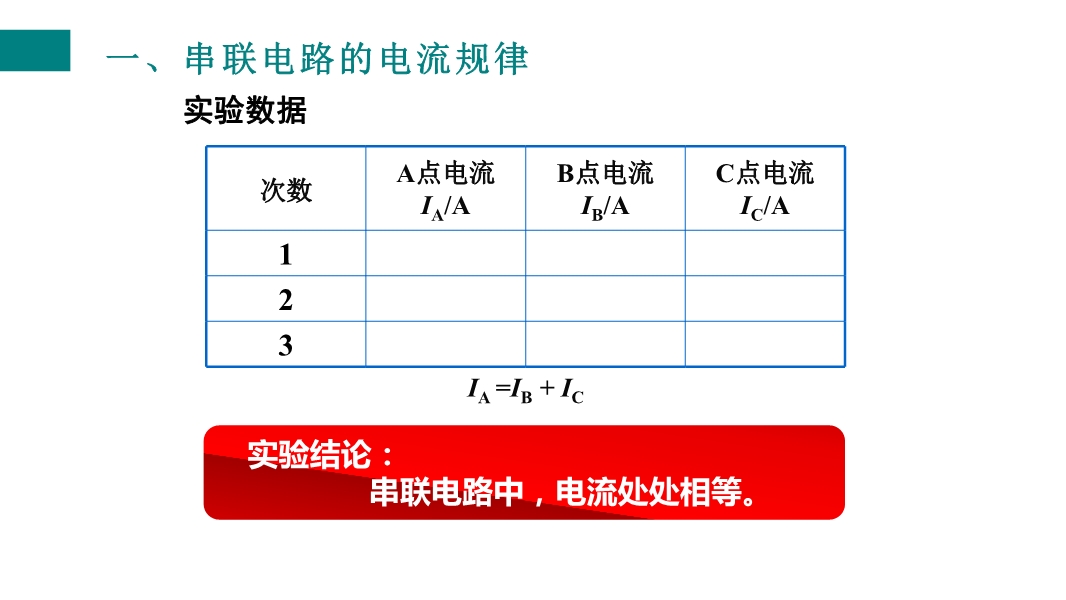 一、串联电路的电流规律

实验数据

| 次数 | A点电流 $I_A$/A | B点电流 $I_B$/A | C点电流 $I_C$/A |
|---|---|---|---|
| 1 | | | |
| 2 | | | |
| 3 | | | |

$I_A = I_B + I_C$

实验结论：

串联电路中，电流处处相等。